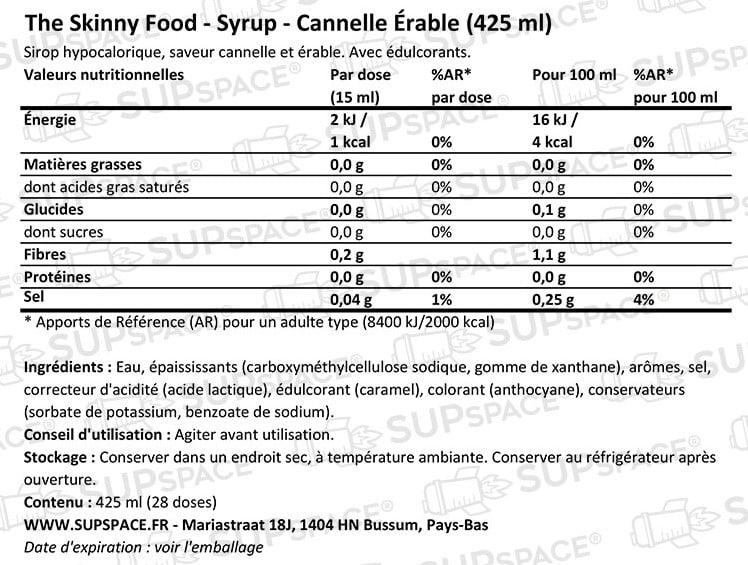 The Skinny Food - Syrup - Cannelle Érable (425 ml)

Sirop hypocalorique, saveur cannelle et érable. Avec édulcorants.

| Valeurs nutritionnelles | Par dose (15 ml) | %AR* par dose | Pour 100 ml | %AR* pour 100 ml |
|---|---|---|---|---|
| Énergie | 2 kJ / 1 kcal | 0% | 16 kJ / 4 kcal | 0% |
| Matières grasses | 0,0 g | 0% | 0,0 g | 0% |
| dont acides gras saturés | 0,0 g | 0% | 0,0 g | 0% |
| Glucides | 0,0 g | 0% | 0,1 g | 0% |
| dont sucres | 0,0 g | 0% | 0,0 g | 0% |
| Fibres | 0,2 g | | 1,1 g | |
| Protéines | 0,0 g | 0% | 0,0 g | 0% |
| Sel | 0,04 g | 1% | 0,25 g | 4% |

* Apports de Référence (AR) pour un adulte type (8400 kJ/2000 kcal)

Ingrédients : Eau, épaississants (carboxyméthylcellulose sodique, gomme de xanthane), arômes, sel, correcteur d'acidité (acide lactique), édulcorant (caramel), colorant (anthocyane), conservateurs (sorbate de potassium, benzoate de sodium).

Conseil d'utilisation : Agiter avant utilisation.

Stockage : Conserver dans un endroit sec, à température ambiante. Conserver au réfrigérateur après ouverture.

Contenu : 425 ml (28 doses)

WWW.SUPSPACE.FR - Mariastraat 18J, 1404 HN Bussum, Pays-Bas

Date d'expiration : voir l'emballage

SUPSPACE®